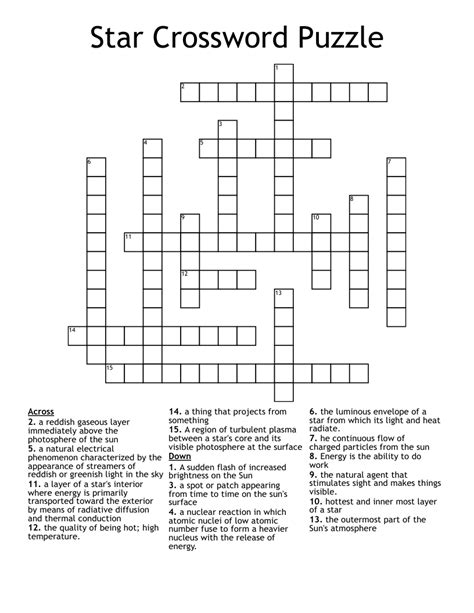 Star Crossword Puzzle

1
2
3
4
5
6
7
8
9
10
11
12
13
14
15

Across
2. a reddish gaseous layer immediately above the photosphere of the sun
5. a natural electrical phenomenon characterized by the appearance of streamers of reddish or greenish light in the sky
11. a layer of a star's interior where energy is primarily transported toward the exterior by means of radiative diffusion and thermal conduction
12. the quality of being hot; high temperature.
14. a thing that projects from something
15. A region of turbulent plasma between a star's core and its visible photosphere at the surface

Down
1. A sudden flash of increased brightness on the Sun
3. a spot or patch appearing from time to time on the sun's surface
4. a nuclear reaction in which atomic nuclei of low atomic number fuse to form a heavier nucleus with the release of energy.
6. the luminous envelope of a star from which its light and heat radiate.
7. he continuous flow of charged particles from the sun
8. Energy is the ability to do work
9. the natural agent that stimulates sight and makes things visible.
10. hottest and inner most layer of a star
13. the outermost part of the Sun's atmosphere